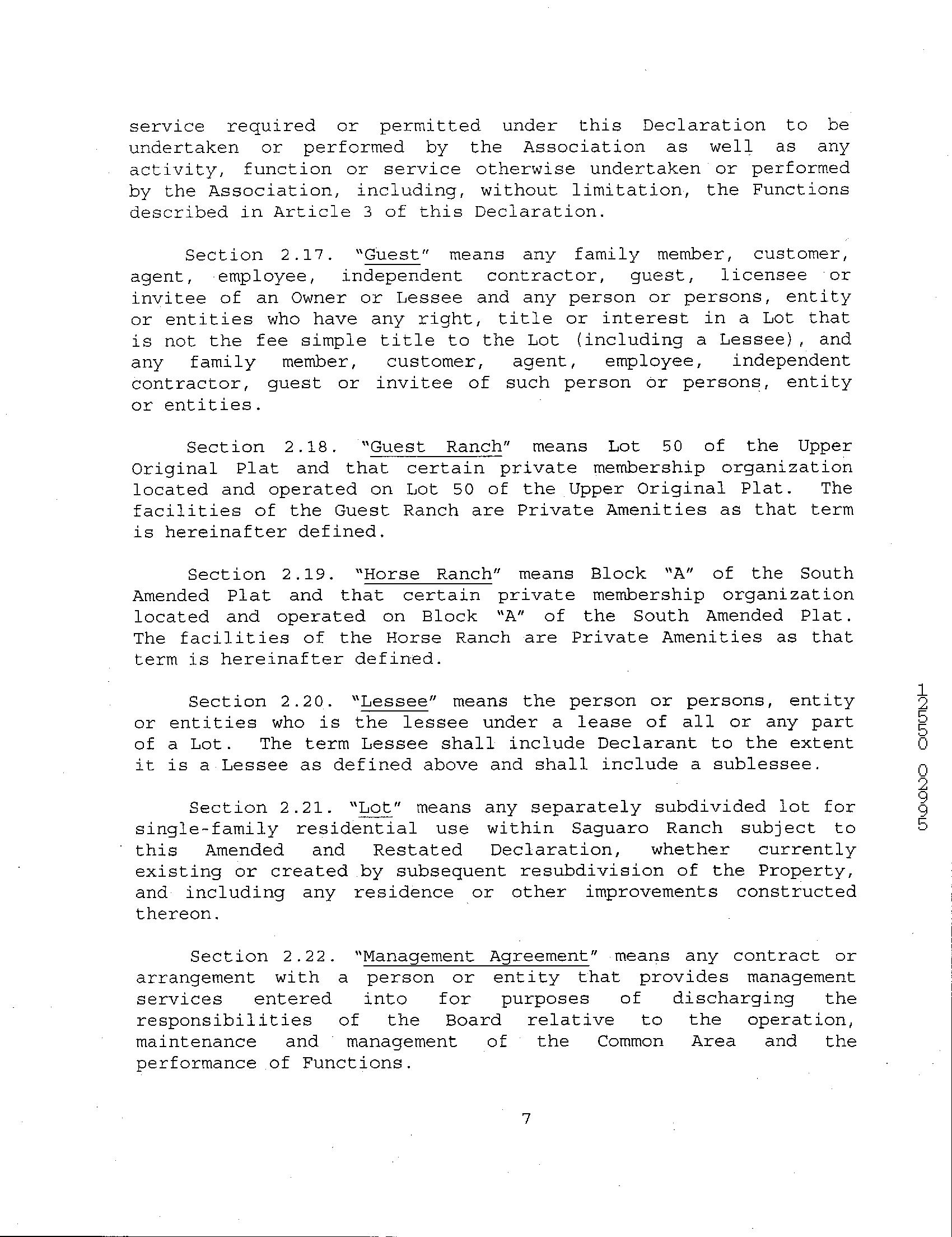 service required or permitted under this Declaration to be undertaken or performed by the Association as well as any activity, function or service otherwise undertaken or performed by the Association, including, without limitation, the Functions described in Article 3 of this Declaration.

Section 2.17. "Guest" means any family member, customer, agent, employee, independent contractor, guest, licensee or invitee of an Owner or Lessee and any person or persons, entity or entities who have any right, title or interest in a Lot that is not the fee simple title to the Lot (including a Lessee), and any family member, customer, agent, employee, independent contractor, guest or invitee of such person or persons, entity or entities.

Section 2.18. "Guest Ranch" means Lot 50 of the Upper Original Plat and that certain private membership organization located and operated on Lot 50 of the Upper Original Plat. The facilities of the Guest Ranch are Private Amenities as that term is hereinafter defined.

Section 2.19. "Horse Ranch" means Block "A" of the South Amended Plat and that certain private membership organization located and operated on Block "A" of the South Amended Plat. The facilities of the Horse Ranch are Private Amenities as that term is hereinafter defined.

Section 2.20. "Lessee" means the person or persons, entity or entities who is the lessee under a lease of all or any part of a Lot. The term Lessee shall include Declarant to the extent it is a Lessee as defined above and shall include a sublessee.

Section 2.21. "Lot" means any separately subdivided lot for single-family residential use within Saguaro Ranch subject to this Amended and Restated Declaration, whether currently existing or created by subsequent resubdivision of the Property, and including any residence or other improvements constructed thereon.

Section 2.22. "Management Agreement" means any contract or arrangement with a person or entity that provides management services entered into for purposes of discharging the responsibilities of the Board relative to the operation, maintenance and management of the Common Area and the performance of Functions.

7

12550 02995